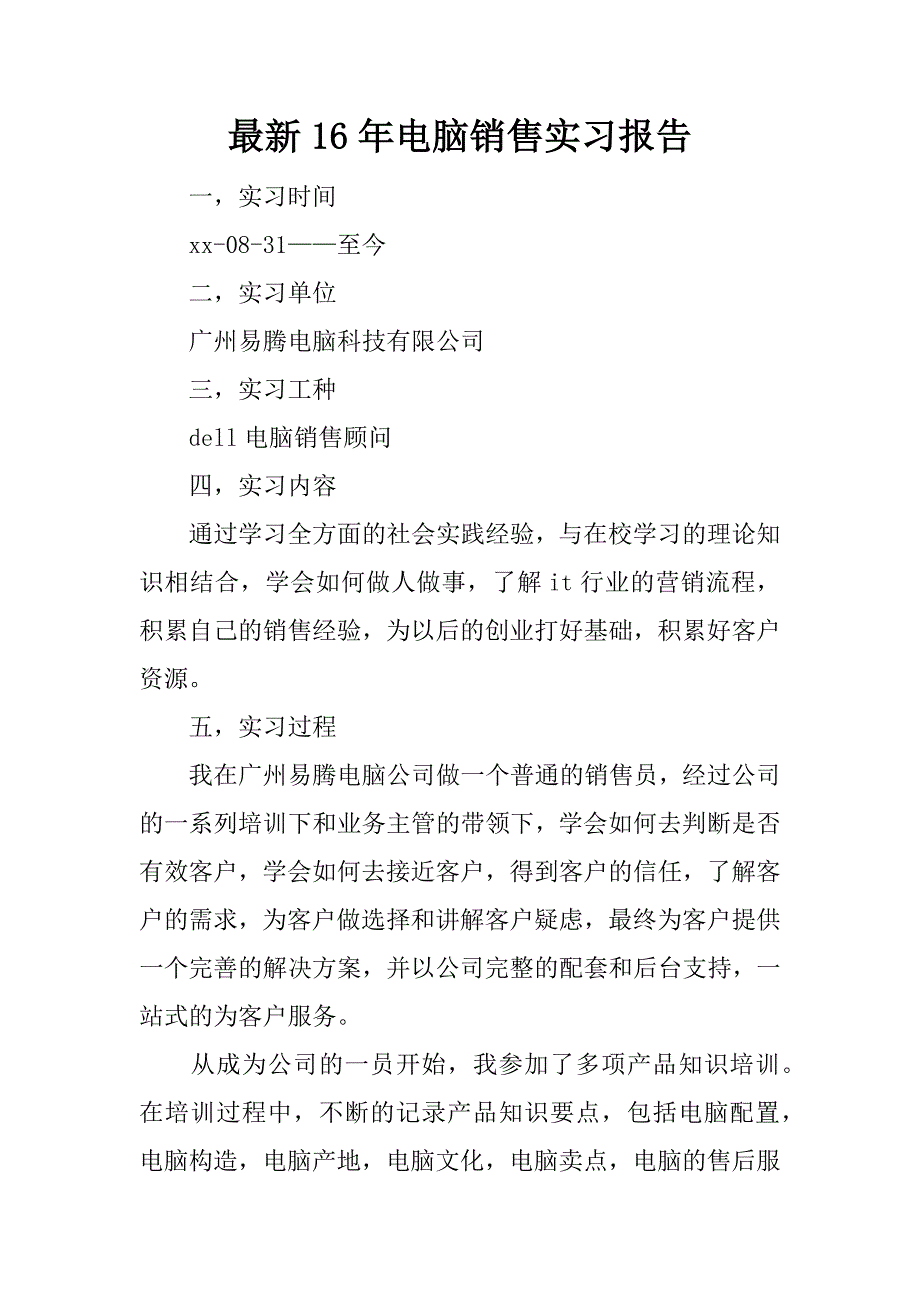 最新16年电脑销售实习报告

一，实习时间

xx-08-31——至今

二，实习单位

广州易腾电脑科技有限公司

三，实习工种

dell电脑销售顾问

四，实习内容

通过学习全方面的社会实践经验，与在校学习的理论知识相结合，学会如何做人做事，了解it行业的营销流程，积累自己的销售经验，为以后的创业打好基础，积累好客户资源。

五，实习过程

我在广州易腾电脑公司做一个普通的销售员，经过公司的一系列培训下和业务主管的带领下，学会如何去判断是否有效客户，学会如何去接近客户，得到客户的信任，了解客户的需求，为客户做选择和讲解客户疑虑，最终为客户提供一个完善的解决方案，并以公司完整的配套和后台支持，一站式的为客户服务。

从成为公司的一员开始，我参加了多项产品知识培训。在培训过程中，不断的记录产品知识要点，包括电脑配置，电脑构造，电脑产地，电脑文化，电脑卖点，电脑的售后服